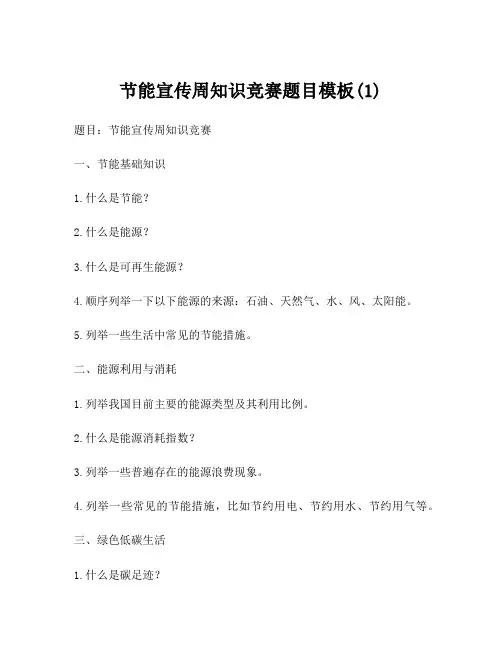 节能宣传周知识竞赛题目模板(1)

题目：节能宣传周知识竞赛

一、节能基础知识

1. 什么是节能？

2. 什么是能源？

3. 什么是可再生能源？

4. 顺序列举一下以下能源的来源：石油、天然气、水、风、太阳能。

5. 列举一些生活中常见的节能措施。

二、能源利用与消耗

1. 列举我国目前主要的能源类型及其利用比例。

2. 什么是能源消耗指数？

3. 列举一些普遍存在的能源浪费现象。

4. 列举一些常见的节能措施，比如节约用电、节约用水、节约用气等。

三、绿色低碳生活

1. 什么是碳足迹？